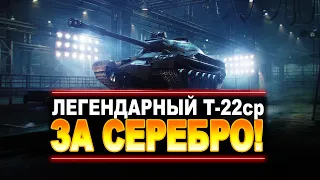 ЛЕГЕНДАРНЫЙ Т-22ср
ЗА СЕРЕБРО!